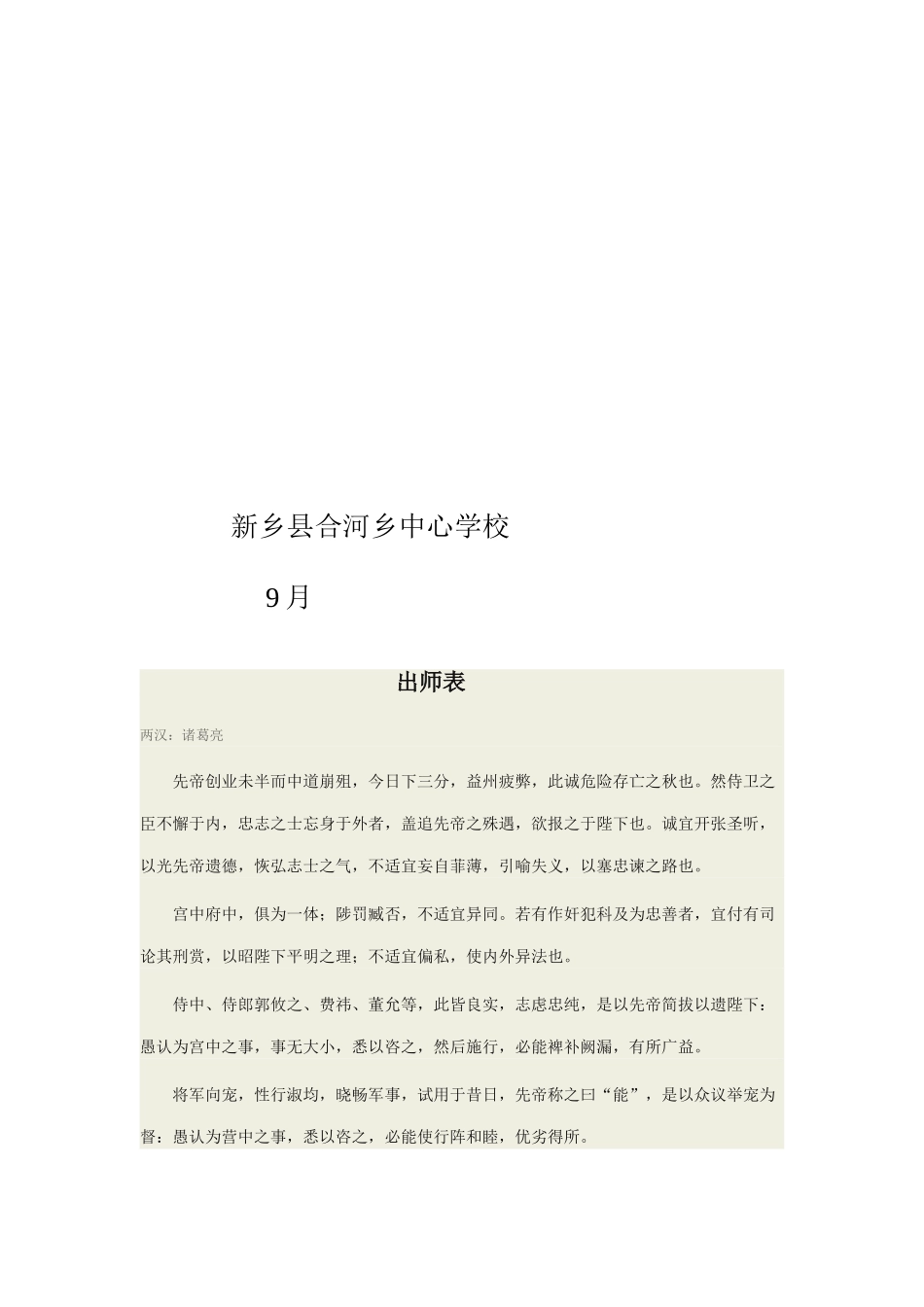 新乡县合河乡中心学校

9 月

出师表

两汉：诸葛亮

先帝创业未半而中道崩殂，今日下三分，益州疲弊，此诚危险存亡之秋也。然侍卫之臣不懈于内，忠志之士忘身于外者，盖追先帝之殊遇，欲报之于陛下也。诚宜开张圣听，以光先帝遗德，恢弘志士之气，不适宜妄自菲薄，引喻失义，以塞忠谏之路也。

宫中府中，俱为一体；陟罚臧否，不适宜异同。若有作奸犯科及为忠善者，宜付有司论其刑赏，以昭陛下平明之理；不适宜偏私，使内外异法也。

侍中、侍郎郭攸之、费祎、董允等，此皆良实，志虑忠纯，是以先帝简拔以遗陛下：愚认为宫中之事，事无大小，悉以咨之，然后施行，必能裨补阙漏，有所广益。

将军向宠，性行淑均，晓畅军事，试用于昔日，先帝称之曰“能”，是以众议举宠为督：愚认为营中之事，悉以咨之，必能使行阵和睦，优劣得所。